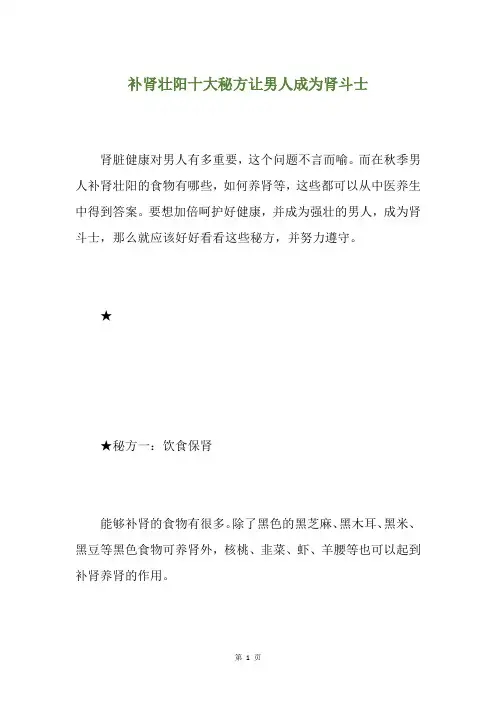 补肾壮阳十大秘方让男人成为肾斗士

肾脏健康对男人有多重要，这个问题不言而喻。而在秋季男人补肾壮阳的食物有哪些，如何养肾等，这些都可以从中医养生中得到答案。要想加倍呵护好健康，并成为强壮的男人，成为肾斗士，那么就应该好好看看这些秘方，并努力遵守。

★

★秘方一：饮食保肾

能够补肾的食物有很多。除了黑色的黑芝麻、黑木耳、黑米、黑豆等黑色食物可养肾外，核桃、韭菜、虾、羊腰等也可以起到补肾养肾的作用。

第 1 页